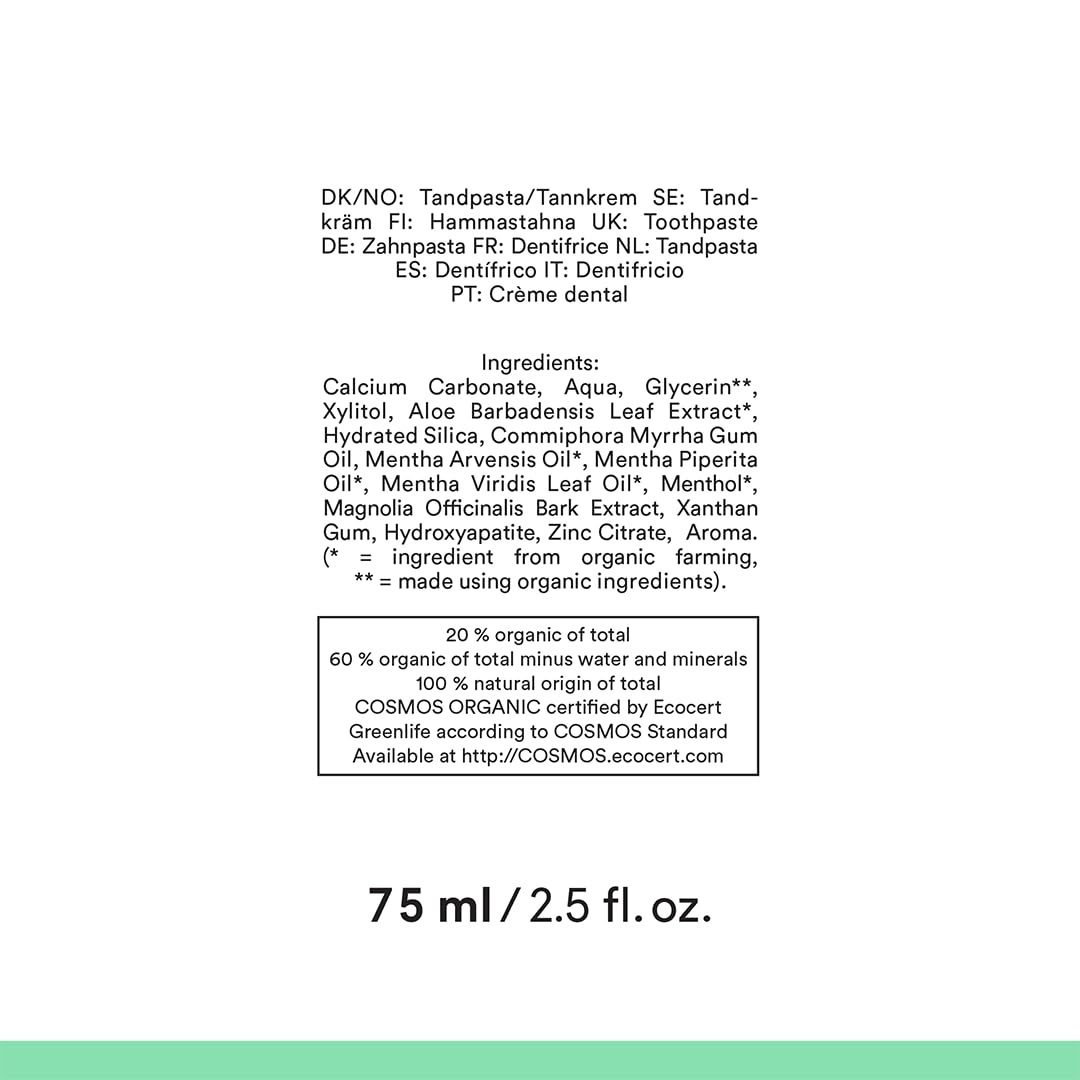 DK/NO: Tandpasta/Tannkrem SE: Tandkräm FI: Hammastahna UK: Toothpaste DE: Zahnpasta FR: Dentifrice NL: Tandpasta ES: Dentífrico IT: Dentifricio PT: Crème dental

Ingredients:
Calcium Carbonate, Aqua, Glycerin**, Xylitol, Aloe Barbadensis Leaf Extract*, Hydrated Silica, Commiphora Myrrha Gum Oil, Mentha Arvensis Oil*, Mentha Piperita Oil*, Mentha Viridis Leaf Oil*, Menthol*, Magnolia Officinalis Bark Extract, Xanthan Gum, Hydroxyapatite, Zinc Citrate, Aroma. (* = ingredient from organic farming, ** = made using organic ingredients).

20 % organic of total
60 % organic of total minus water and minerals
100 % natural origin of total
COSMOS ORGANIC certified by Ecocert
Greenlife according to COSMOS Standard
Available at http://COSMOS.ecocert.com

75 ml / 2.5 fl. oz.